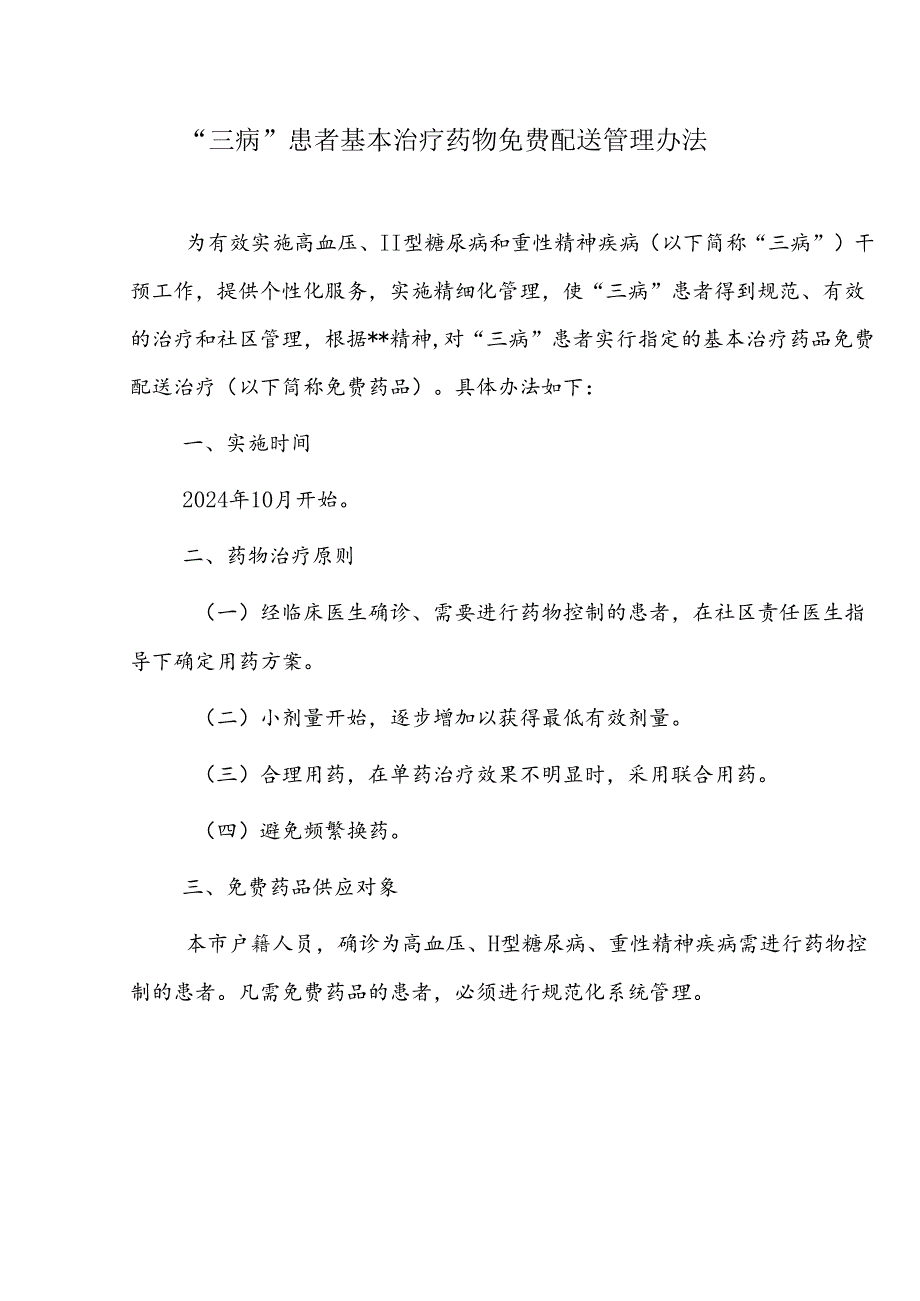 “三病”患者基本治疗药物免费配送管理办法

为有效实施高血压、II型糖尿病和重性精神疾病（以下简称“三病”）干预工作，提供个性化服务，实施精细化管理，使“三病”患者得到规范、有效的治疗和社区管理，根据**精神，对“三病”患者实行指定的基本治疗药品免费配送治疗（以下简称免费药品）。具体办法如下：

一、实施时间

2024年10月开始。

二、药物治疗原则

（一）经临床医生确诊、需要进行药物控制的患者，在社区责任医生指导下确定用药方案。

（二）小剂量开始，逐步增加以获得最低有效剂量。

（三）合理用药，在单药治疗效果不明显时，采用联合用药。

（四）避免频繁换药。

三、免费药品供应对象

本市户籍人员，确诊为高血压、H型糖尿病、重性精神疾病需进行药物控制的患者。凡需免费药品的患者，必须进行规范化系统管理。